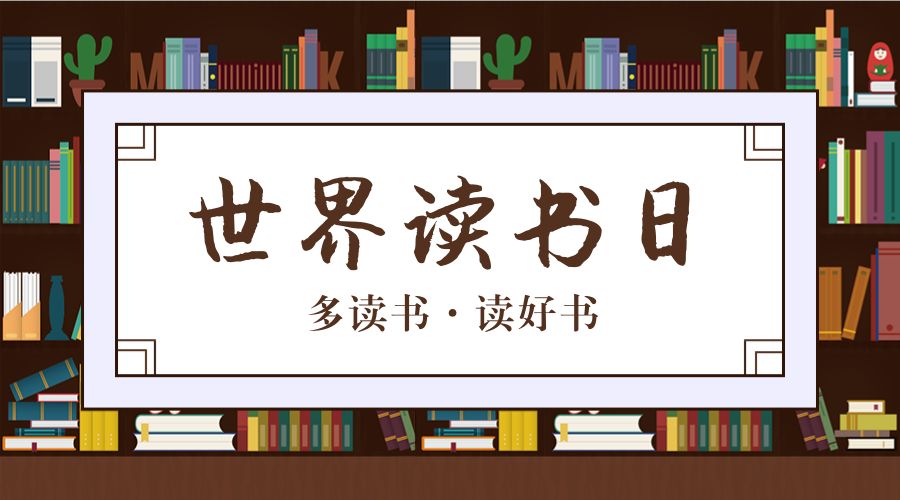 世界读书日

多读书 · 读好书